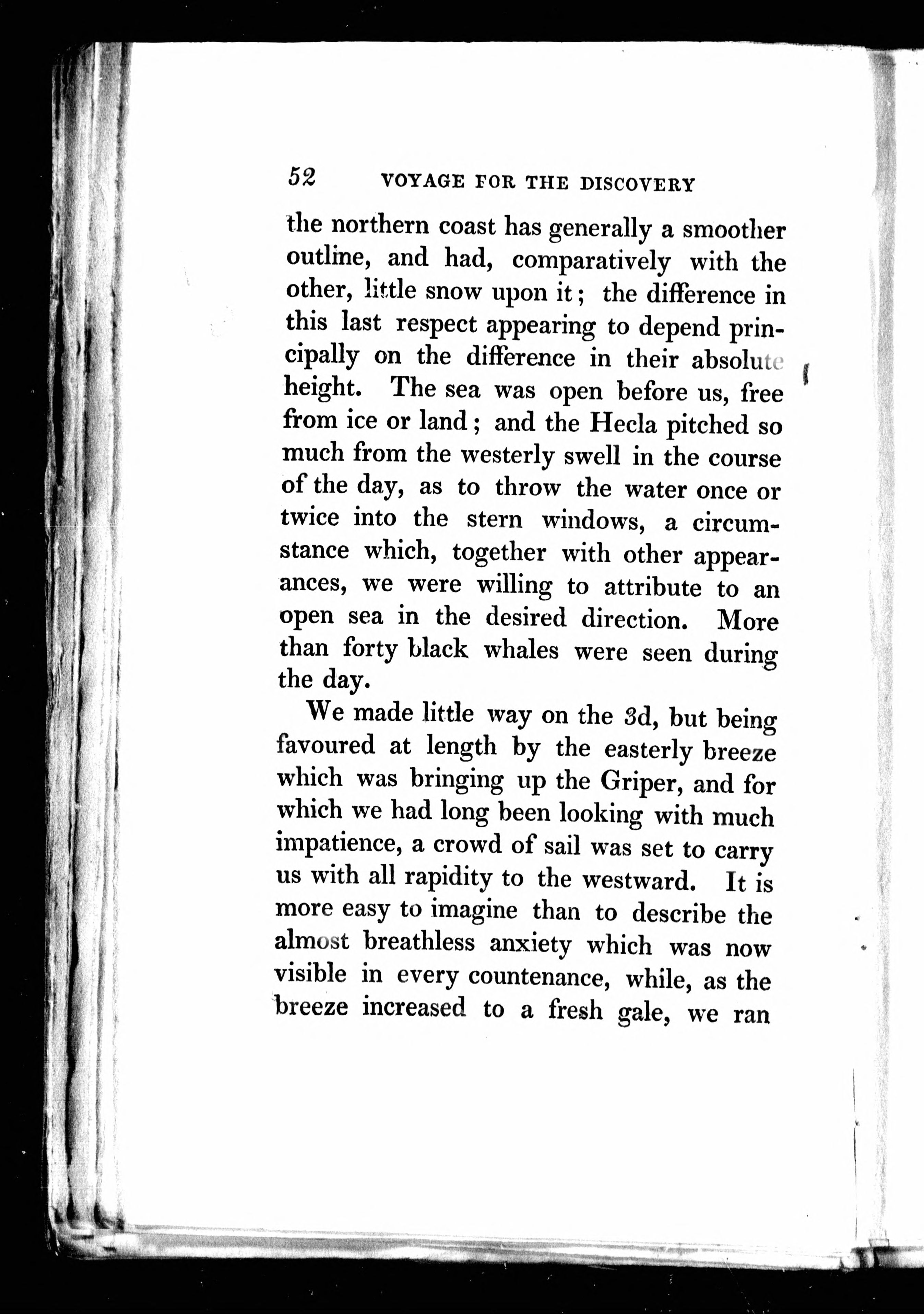 52 VOYAGE FOR THE DISCOVERY

the northern coast has generally a smoother outline, and had, comparatively with the other, little snow upon it; the difference in this last respect appearing to depend principally on the difference in their absolute height. The sea was open before us, free from ice or land; and the Hecla pitched so much from the westerly swell in the course of the day, as to throw the water once or twice into the stern windows, a circumstance which, together with other appearances, we were willing to attribute to an open sea in the desired direction. More than forty black whales were seen during the day.

We made little way on the 3d, but being favoured at length by the easterly breeze which was bringing up the Griper, and for which we had long been looking with much impatience, a crowd of sail was set to carry us with all rapidity to the westward. It is more easy to imagine than to describe the almost breathless anxiety which was now visible in every countenance, while, as the breeze increased to a fresh gale, we ran